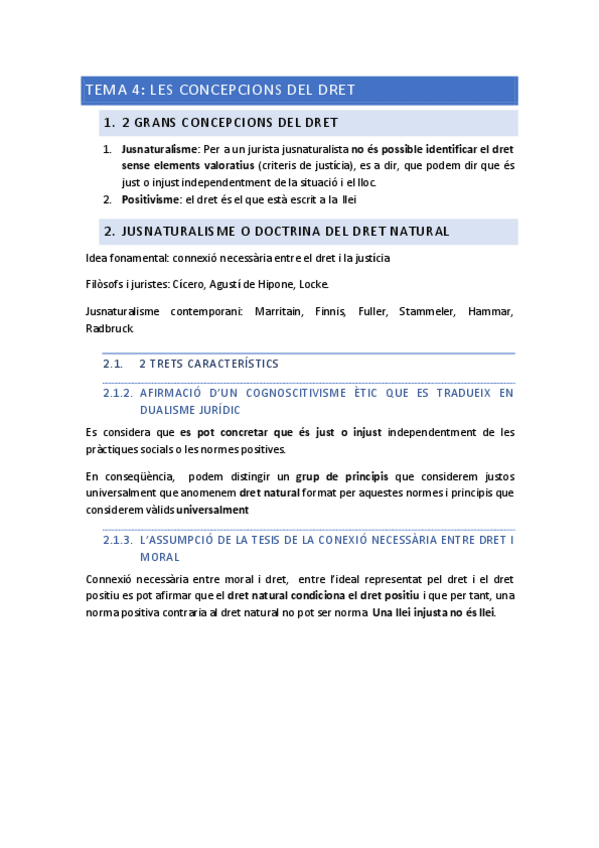 TEMA 4: LES CONCEPCIONS DEL DRET

1. 2 GRANS CONCEPCIONS DEL DRET

1. Jusnaturalisme: Per a un jurista jusnaturalista no és possible identificar el dret sense elements valoratius (criteris de justícia), es a dir, que podem dir que és just o injust independentment de la situació i el lloc.
2. Positivisme: el dret és el que està escrit a la llei

2. JUSNATURALISME O DOCTRINA DEL DRET NATURAL

Idea fonamental: connexió necessària entre el dret i la justícia

Filòsofs i juristes: Cícero, Agustí de Hipone, Locke.

Jusnaturalisme contemporani: Marritain, Finnis, Fuller, Stammeler, Hammar, Radbruck

2.1. 2 TRETS CARACTERÍSTICS

2.1.2. AFIRMACIÓ D'UN COGNOSCITIVISME ÈTIC QUE ES TRADUEIX EN DUALISME JURÍDIC

Es considera que es pot concretar que és just o injust independentment de les pràctiques socials o les normes positives.

En conseqüència, podem distingir un grup de principis que considerem justos universalment que anomenem dret natural format per aquestes normes i principis que considerem vàlids universalment

2.1.3. L'ASSUMPCIÓ DE LA TESIS DE LA CONEXIÓ NECESSÀRIA ENTRE DRET I MORAL

Connexió necessària entre moral i dret, entre l'ideal representat pel dret i el dret positiu es pot afirmar que el dret natural condiciona el dret positiu i que per tant, una norma positiva contraria al dret natural no pot ser norma. Una llei injusta no és llei.